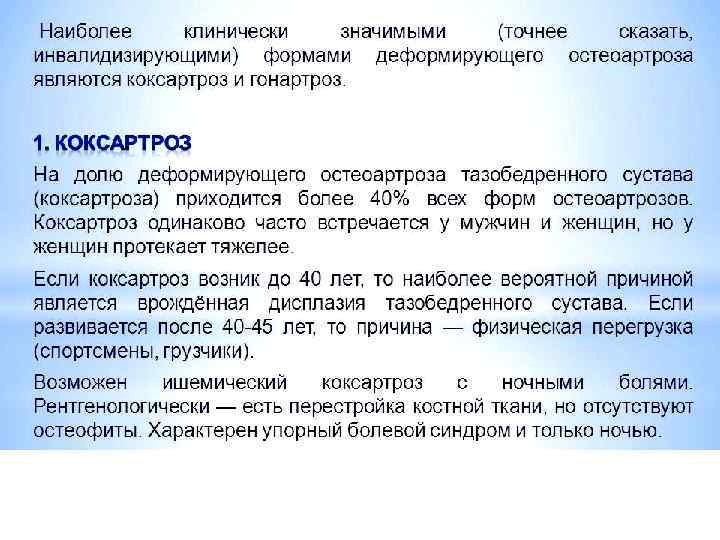 Наиболее клинически значимыми (точнее сказать, инвалидизирующими) формами деформирующего остеоартроза являются коксартроз и гонартроз.

1. КОКСАРТРОЗ

На долю деформирующего остеоартроза тазобедренного сустава (коксартроза) приходится более 40% всех форм остеоартрозов. Коксартроз одинаково часто встречается у мужчин и женщин, но у женщин протекает тяжелее.

Если коксартроз возник до 40 лет, то наиболее вероятной причиной является врождённая дисплазия тазобедренного сустава. Если развивается после 40-45 лет, то причина — физическая перегрузка (спортсмены, грузчики).

Возможен ишемический коксартроз с ночными болями. Рентгенологически — есть перестройка костной ткани, но отсутствуют остеофиты. Характерен упорный болевой синдром и только ночью.